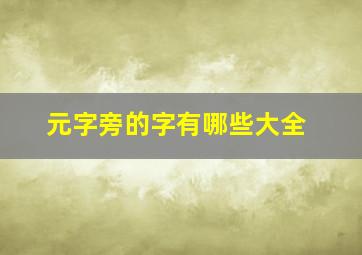 元字旁的字有哪些大全